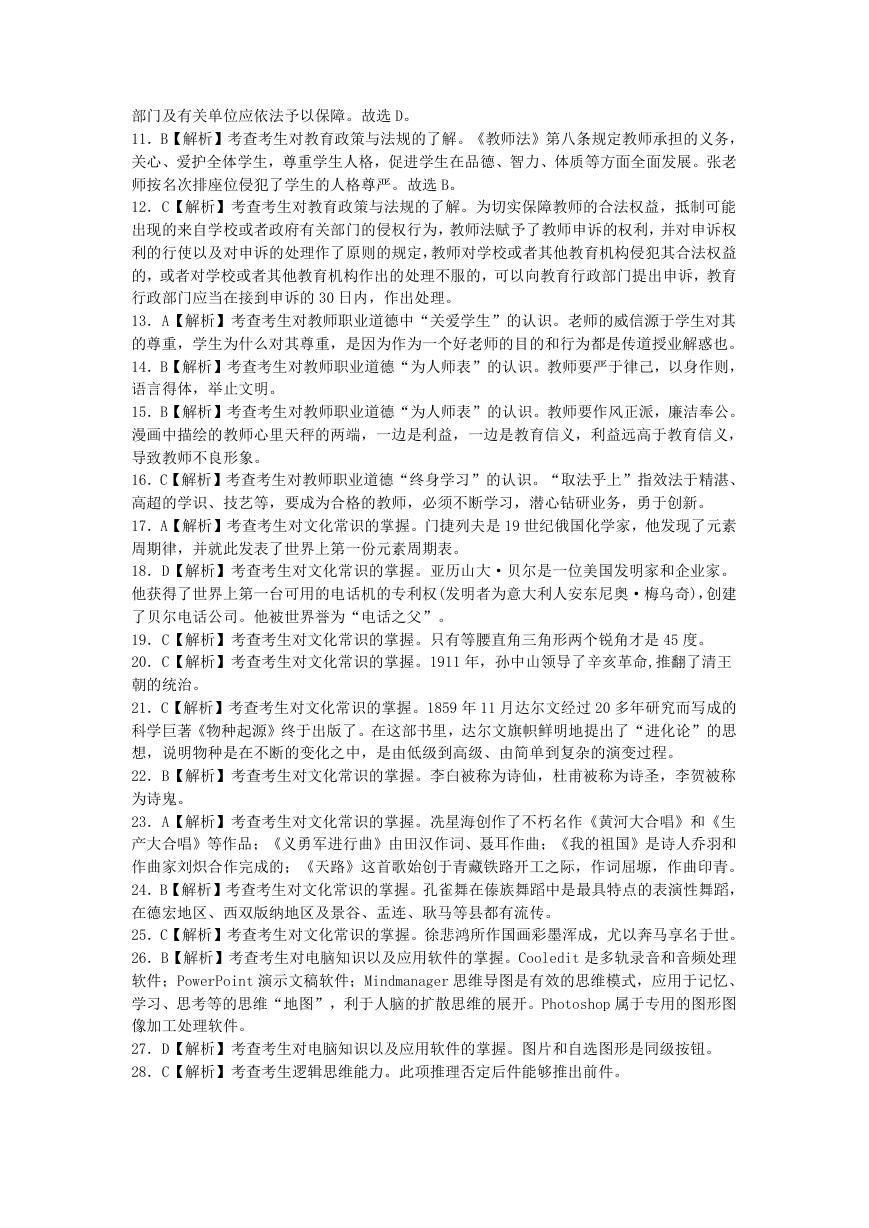 部门及有关单位应依法予以保障。故选 D。

11. B【解析】考查考生对教育政策与法规的了解。《教师法》第八条规定教师承担的义务，关心、爱护全体学生，尊重学生人格，促进学生在品德、智力、体质等方面全面发展。张老师按名次排座位侵犯了学生的人格尊严。故选 B。

12. C【解析】考查考生对教育政策与法规的了解。为切实保障教师的合法权益，抵制可能出现的来自学校或者政府有关部门的侵权行为，教师法赋予了教师申诉的权利，并对申诉权利的行使以及对申诉的处理作了原则的规定，教师对学校或者其他教育机构侵犯其合法权益的，或者对学校或者其他教育机构作出的处理不服的，可以向教育行政部门提出申诉，教育行政部门应当在接到申诉的 30 日内，作出处理。

13. A【解析】考查考生对教师职业道德中“关爱学生”的认识。老师的威信源于学生对其的尊重，学生为什么对其尊重，是因为作为一个好老师的目的和行为都是传道授业解惑也。

14. B【解析】考查考生对教师职业道德“为人师表”的认识。教师要严于律己，以身作则，语言得体，举止文明。

15. B【解析】考查考生对教师职业道德“为人师表”的认识。教师要作风正派，廉洁奉公。漫画中描绘的教师心里天秤的两端，一边是利益，一边是教育信义，利益远高于教育信义，导致教师不良形象。

16. C【解析】考查考生对教师职业道德“终身学习”的认识。“取法乎上”指效法于精湛、高超的学识、技艺等，要成为合格的教师，必须不断学习，潜心钻研业务，勇于创新。

17. A【解析】考查考生对文化常识的掌握。门捷列夫是 19 世纪俄国化学家，他发现了元素周期律，并就此发表了世界上第一份元素周期表。

18. D【解析】考查考生对文化常识的掌握。亚历山大·贝尔是一位美国发明家和企业家。他获得了世界上第一台可用的电话机的专利权(发明者为意大利人安东尼奥·梅乌奇)，创建了贝尔电话公司。他被世界誉为“电话之父”。

19. C【解析】考查考生对文化常识的掌握。只有等腰直角三角形两个锐角才是 45 度。

20. C【解析】考查考生对文化常识的掌握。1911 年，孙中山领导了辛亥革命，推翻了清王朝的统治。

21. C【解析】考查考生对文化常识的掌握。1859 年 11 月达尔文经过 20 多年研究而写成的科学巨著《物种起源》终于出版了。在这部书里，达尔文旗帜鲜明地提出了“进化论”的思想，说明物种是在不断的变化之中，是由低级到高级、由简单到复杂的演变过程。

22. B【解析】考查考生对文化常识的掌握。李白被称为诗仙，杜甫被称为诗圣，李贺被称为诗鬼。

23. A【解析】考查考生对文化常识的掌握。冼星海创作了不朽名作《黄河大合唱》和《生产大合唱》等作品；《义勇军进行曲》由田汉作词、聂耳作曲；《我的祖国》是诗人乔羽和作曲家刘炽合作完成的；《天路》这首歌始创于青藏铁路开工之际，作词屈塬，作曲印青。

24. B【解析】考查考生对文化常识的掌握。孔雀舞在傣族舞蹈中是最具特点的表演性舞蹈，在德宏地区、西双版纳地区及景谷、孟连、耿马等县都有流传。

25. C【解析】考查考生对文化常识的掌握。徐悲鸿所作国画彩墨浑成，尤以奔马享名于世。

26. B【解析】考查考生对电脑知识以及应用软件的掌握。Cooledit 是多轨录音和音频处理软件；PowerPoint 演示文稿软件；Mindmanager 思维导图是有效的思维模式，应用于记忆、学习、思考等的思维“地图”，利于人脑的扩散思维的展开。Photoshop 属于专用的图形图像加工处理软件。

27. D【解析】考查考生对电脑知识以及应用软件的掌握。图片和自选图形是同级按钮。

28. C【解析】考查考生逻辑思维能力。此项推理否定后件能够推出前件。